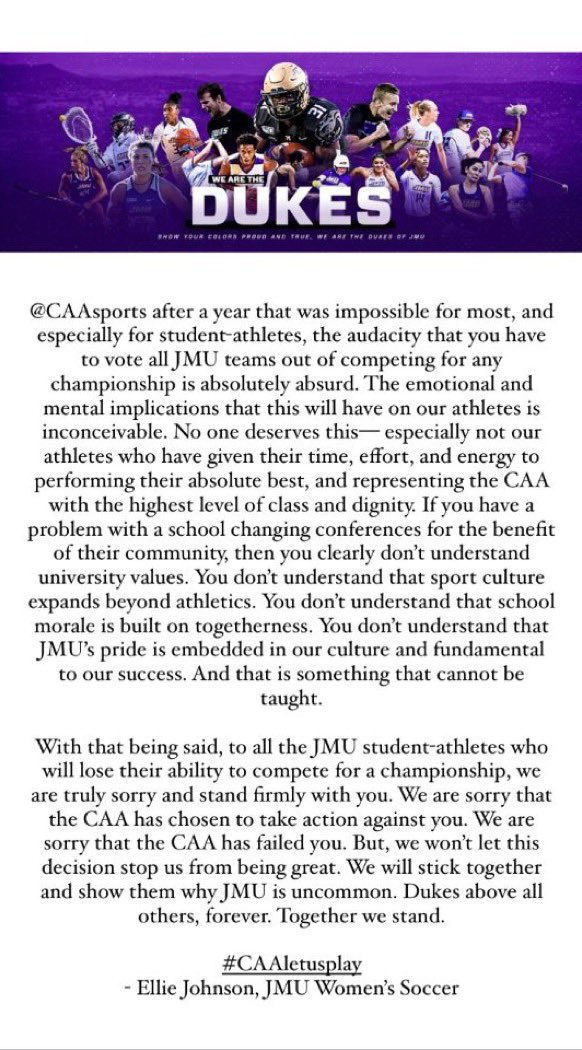 WE ARE THE
DUKES
SHOW YOUR COLORS PROUD AND TRUE, WE ARE THE DUKES OF JMU

@CAAsports after a year that was impossible for most, and especially for student-athletes, the audacity that you have to vote all JMU teams out of competing for any championship is absolutely absurd. The emotional and mental implications that this will have on our athletes is inconceivable. No one deserves this— especially not our athletes who have given their time, effort, and energy to performing their absolute best, and representing the CAA with the highest level of class and dignity. If you have a problem with a school changing conferences for the benefit of their community, then you clearly don't understand university values. You don't understand that sport culture expands beyond athletics. You don't understand that school morale is built on togetherness. You don't understand that JMU's pride is embedded in our culture and fundamental to our success. And that is something that cannot be taught.

With that being said, to all the JMU student-athletes who will lose their ability to compete for a championship, we are truly sorry and stand firmly with you. We are sorry that the CAA has chosen to take action against you. We are sorry that the CAA has failed you. But, we won't let this decision stop us from being great. We will stick together and show them why JMU is uncommon. Dukes above all others, forever. Together we stand.

#CAAletusplay
- Ellie Johnson, JMU Women's Soccer